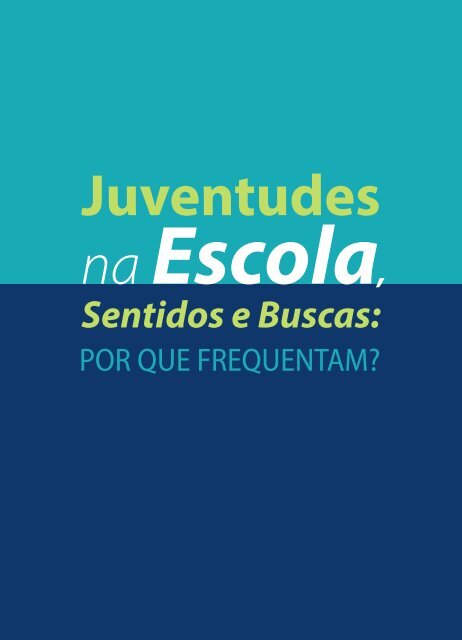 Juventudes
na Escola,
Sentidos e Buscas:
POR QUE FREQUENTAM?